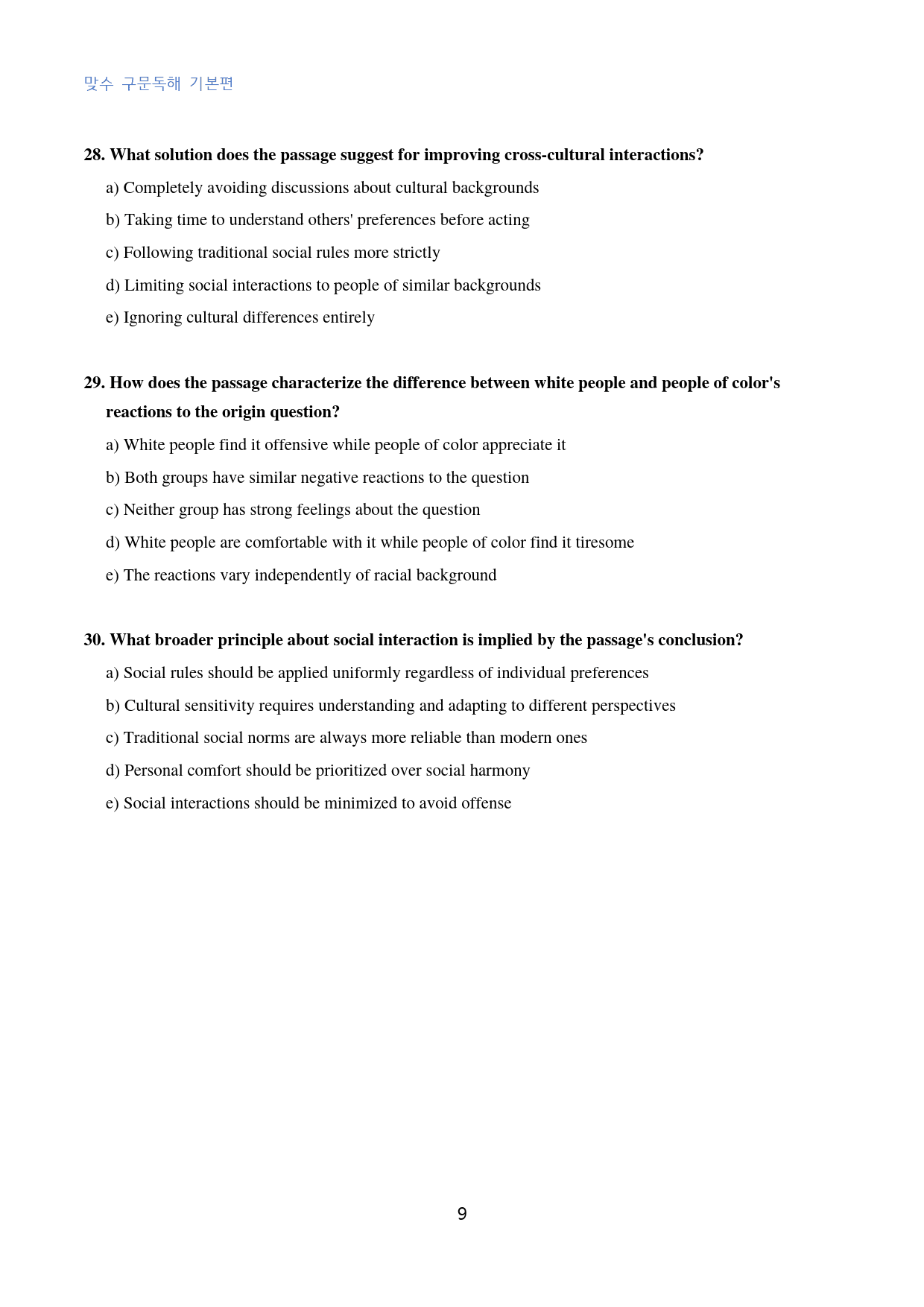 맞수 구문독해 기본편

28. What solution does the passage suggest for improving cross-cultural interactions?

a) Completely avoiding discussions about cultural backgrounds

b) Taking time to understand others' preferences before acting

c) Following traditional social rules more strictly

d) Limiting social interactions to people of similar backgrounds

e) Ignoring cultural differences entirely

29. How does the passage characterize the difference between white people and people of color's reactions to the origin question?

a) White people find it offensive while people of color appreciate it

b) Both groups have similar negative reactions to the question

c) Neither group has strong feelings about the question

d) White people are comfortable with it while people of color find it tiresome

e) The reactions vary independently of racial background

30. What broader principle about social interaction is implied by the passage's conclusion?

a) Social rules should be applied uniformly regardless of individual preferences

b) Cultural sensitivity requires understanding and adapting to different perspectives

c) Traditional social norms are always more reliable than modern ones

d) Personal comfort should be prioritized over social harmony

e) Social interactions should be minimized to avoid offense

9